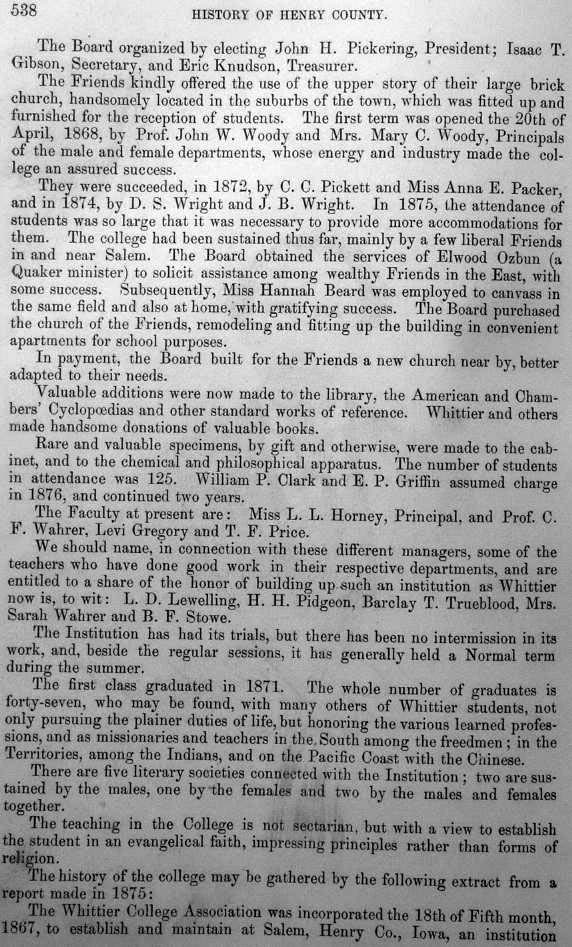 538 HISTORY OF HENRY COUNTY.

The Board organized by electing John H. Pickering, President; Isaac T. Gibson, Secretary, and Eric Knudson, Treasurer.

The Friends kindly offered the use of the upper story of their large brick church, handsomely located in the suburbs of the town, which was fitted up and furnished for the reception of students. The first term was opened the 20th of April, 1868, by Prof. John W. Woody and Mrs. Mary C. Woody, Principals of the male and female departments, whose energy and industry made the college an assured success.

They were succeeded, in 1872, by C. C. Pickett and Miss Anna E. Packer, and in 1874, by D. S. Wright and J. B. Wright. In 1875, the attendance of students was so large that it was necessary to provide more accommodations for them. The college had been sustained thus far, mainly by a few liberal Friends in and near Salem. The Board obtained the services of Elwood Ozbun (a Quaker minister) to solicit assistance among wealthy Friends in the East, with some success. Subsequently, Miss Hannah Beard was employed to canvass in the same field and also at home, with gratifying success. The Board purchased the church of the Friends, remodeling and fitting up the building in convenient apartments for school purposes.

In payment, the Board built for the Friends a new church near by, better adapted to their needs.

Valuable additions were now made to the library, the American and Chambers' Cyclopœdias and other standard works of reference. Whittier and others made handsome donations of valuable books.

Rare and valuable specimens, by gift and otherwise, were made to the cabinet, and to the chemical and philosophical apparatus. The number of students in attendance was 125. William P. Clark and E. P. Griffin assumed charge in 1876, and continued two years.

The Faculty at present are: Miss L. L. Horney, Principal, and Prof. C. F. Wahrer, Levi Gregory and T. F. Price.

We should name, in connection with these different managers, some of the teachers who have done good work in their respective departments, and are entitled to a share of the honor of building up such an institution as Whittier now is, to wit: L. D. Lewelling, H. H. Pidgeon, Barclay T. Trueblood, Mrs. Sarah Wahrer and B. F. Stowe.

The Institution has had its trials, but there has been no intermission in its work, and, beside the regular sessions, it has generally held a Normal term during the summer.

The first class graduated in 1871. The whole number of graduates is forty-seven, who may be found, with many others of Whittier students, not only pursuing the plainer duties of life, but honoring the various learned professions, and as missionaries and teachers in the South among the freedmen; in the Territories, among the Indians, and on the Pacific Coast with the Chinese.

There are five literary societies connected with the Institution; two are sustained by the males, one by the females and two by the males and females together.

The teaching in the College is not sectarian, but with a view to establish the student in an evangelical faith, impressing principles rather than forms of religion.

The history of the college may be gathered by the following extract from a report made in 1875:

The Whittier College Association was incorporated the 18th of Fifth month, 1867, to establish and maintain at Salem, Henry Co., Iowa, an institution